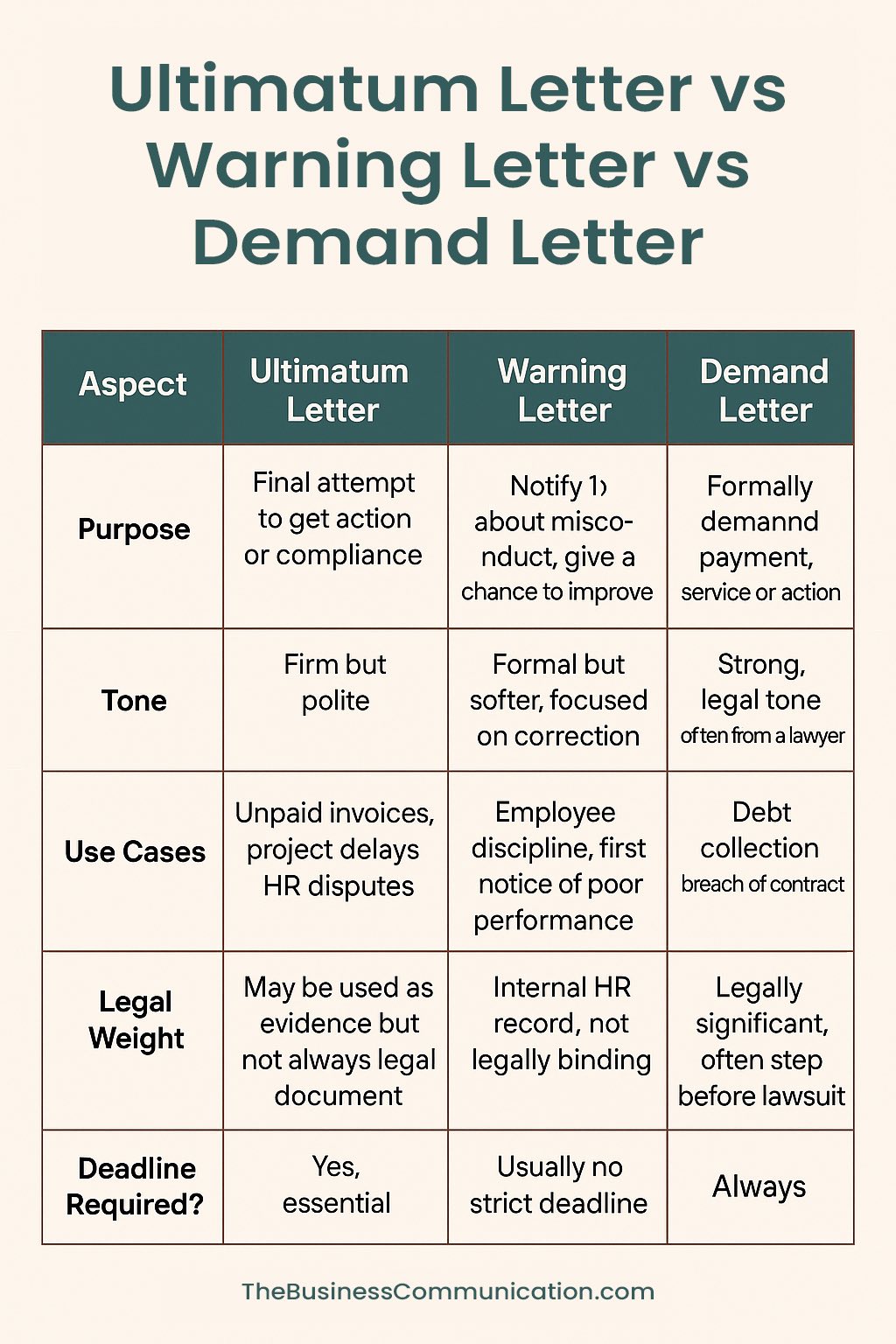 Ultimatum Letter vs Warning Letter vs Demand Letter

| Aspect | Ultimatum Letter | Warning Letter | Demand Letter |
|---|---|---|---|
| Purpose | Final attempt to get action or compliance | Notify 1› about misconduct, give a chance to improve | Formally demannd payment, service or action |
| Tone | Firm but polite | Formal but softer, focused on correction | Strong, legal tone often from a lawyer |
| Use Cases | Unpaid invoices, project delays HR disputes | Employee discipline, first notice of poor performance | Debt collection breach of contract |
| Legal Weight | May be used as evidence but not always legal document | Internal HR record, not legally binding | Legally significant, often step before lawsuit |
| Deadline Required? | Yes, essential | Usually no strict deadline | Always |

TheBusinessCommunication.com